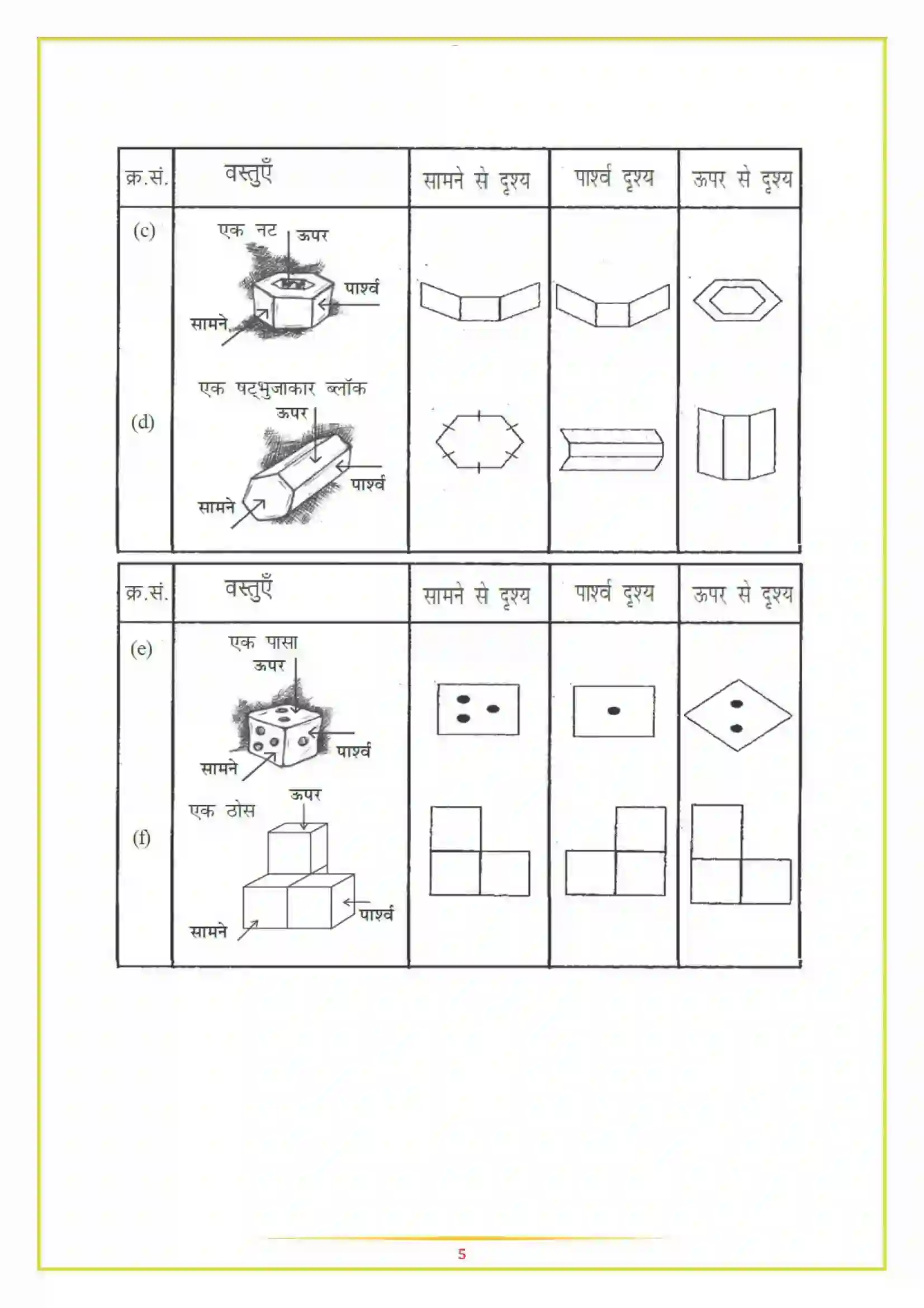 | क्र.सं. | वस्तुएँ | सामने से दृश्य | पार्श्व दृश्य | ऊपर से दृश्य |
|---|---|---|---|---|
| (c) | एक नट ऊपर पार्श्व सामने | | | |
| (d) | एक षट्भुजाकार ब्लॉक ऊपर पार्श्व सामने | | | |

| क्र.सं. | वस्तुएँ | सामने से दृश्य | पार्श्व दृश्य | ऊपर से दृश्य |
|---|---|---|---|---|
| (e) | एक पासा ऊपर पार्श्व सामने | | | |
| (f) | एक ठोस ऊपर पार्श्व सामने | | | |

5